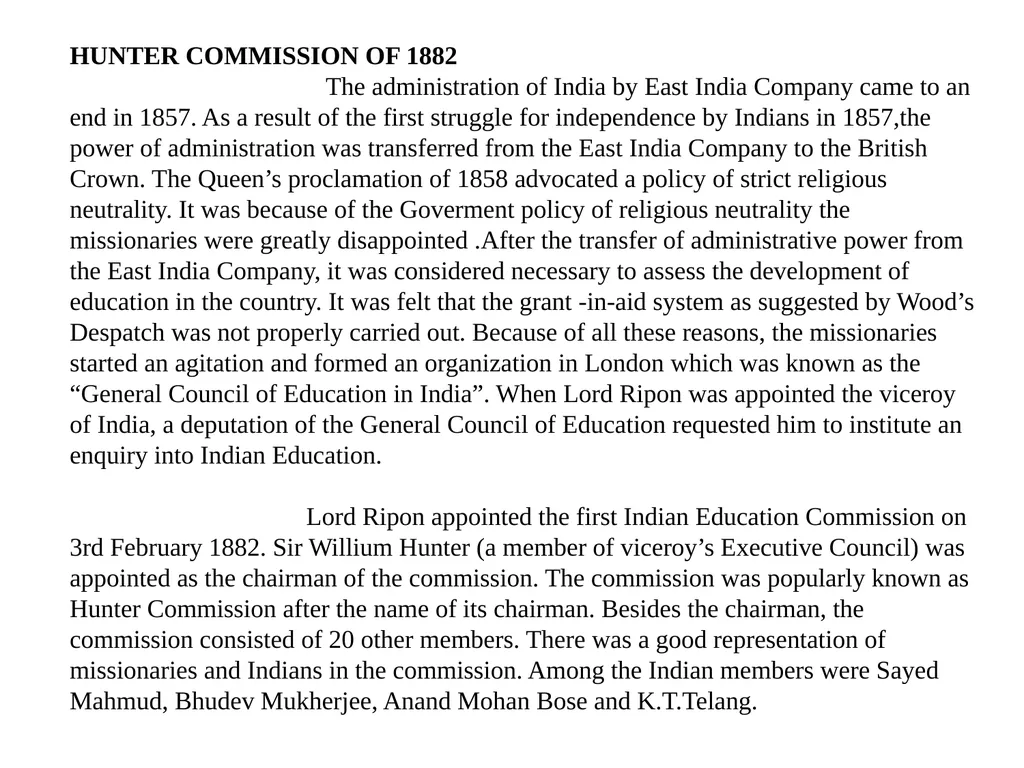 HUNTER COMMISSION OF 1882

The administration of India by East India Company came to an end in 1857. As a result of the first struggle for independence by Indians in 1857,the power of administration was transferred from the East India Company to the British Crown. The Queen’s proclamation of 1858 advocated a policy of strict religious neutrality. It was because of the Goverment policy of religious neutrality the missionaries were greatly disappointed .After the transfer of administrative power from the East India Company, it was considered necessary to assess the development of education in the country. It was felt that the grant -in-aid system as suggested by Wood’s Despatch was not properly carried out. Because of all these reasons, the missionaries started an agitation and formed an organization in London which was known as the “General Council of Education in India”. When Lord Ripon was appointed the viceroy of India, a deputation of the General Council of Education requested him to institute an enquiry into Indian Education.

Lord Ripon appointed the first Indian Education Commission on 3rd February 1882. Sir Willium Hunter (a member of viceroy’s Executive Council) was appointed as the chairman of the commission. The commission was popularly known as Hunter Commission after the name of its chairman. Besides the chairman, the commission consisted of 20 other members. There was a good representation of missionaries and Indians in the commission. Among the Indian members were Sayed Mahmud, Bhudev Mukherjee, Anand Mohan Bose and K.T.Telang.